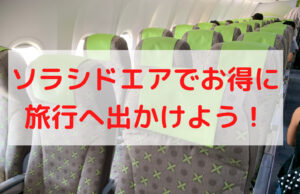 ソラシドエアでお得に
旅行へ出かけよう！